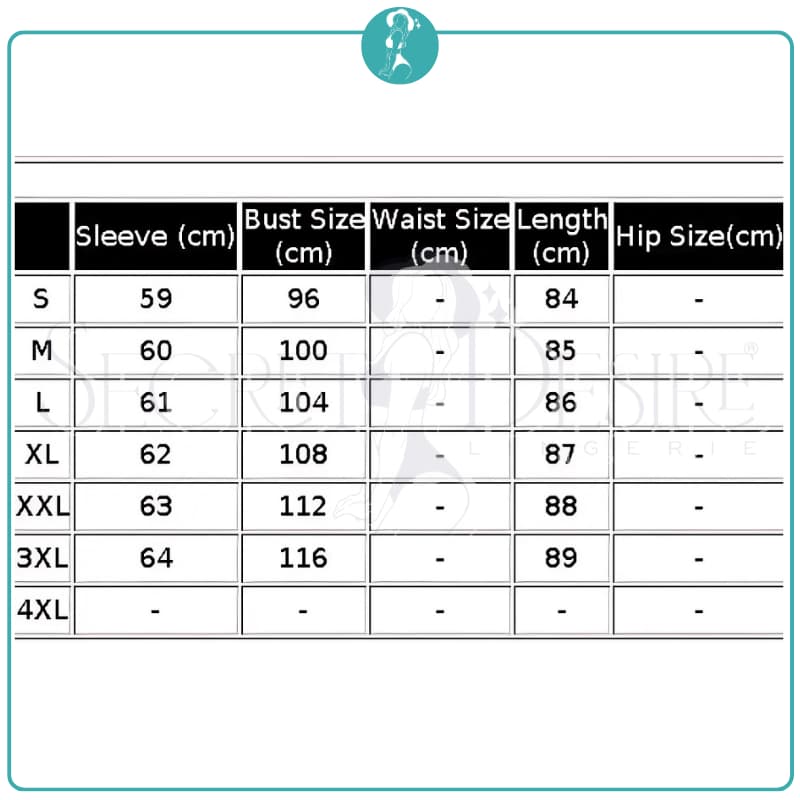 |  | Sleeve (cm) | Bust Size (cm) | Waist Size (cm) | Length (cm) | Hip Size(cm) |
|---|---|---|---|---|---|
| S | 59 | 96 | - | 84 | - |
| M | 60 | 100 | - | 85 | - |
| L | 61 | 104 | - | 86 | - |
| XL | 62 | 108 | - | 87 | - |
| XXL | 63 | 112 | - | 88 | - |
| 3XL | 64 | 116 | - | 89 | - |
| 4XL | - | - | - | - | - |

SECRET DESIRE®
LINGERIE